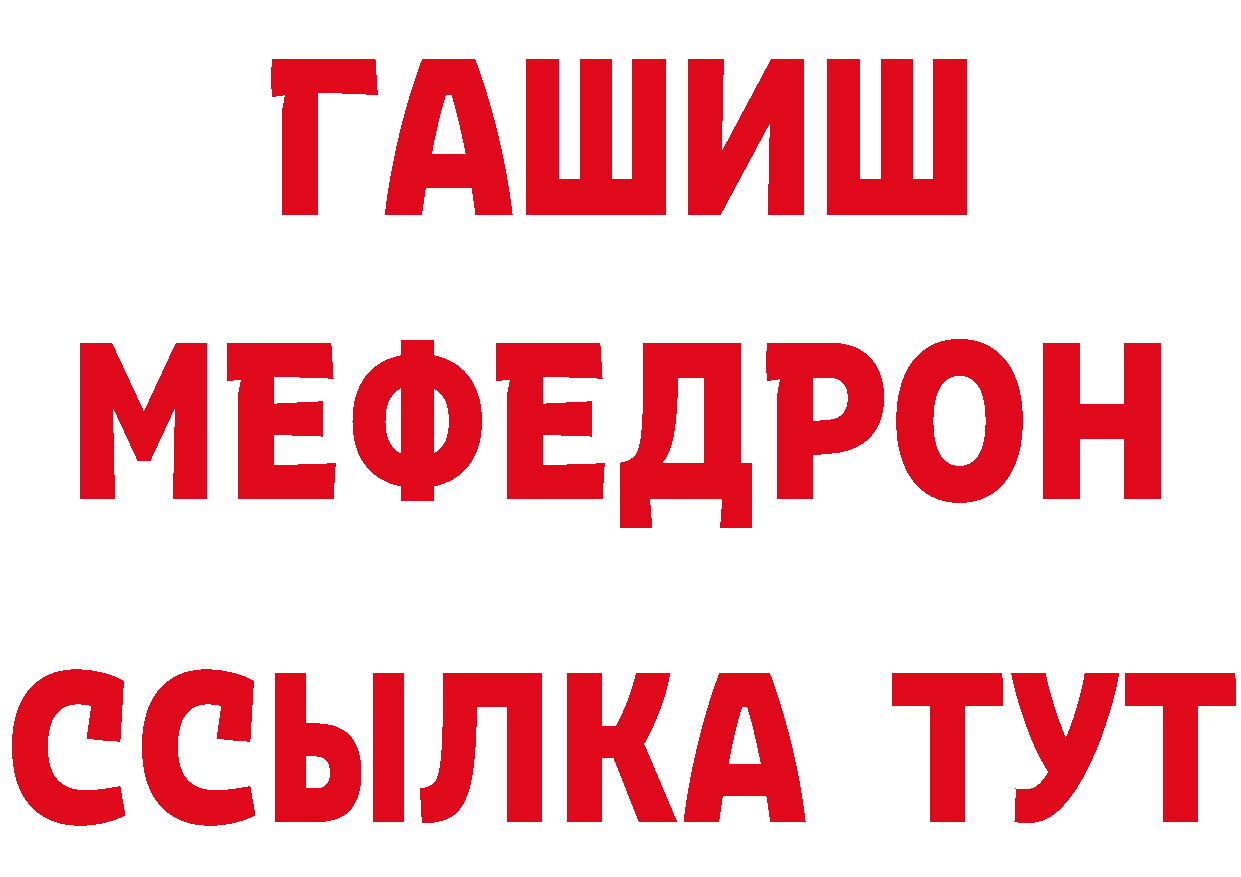 ГАШИШ
МЕФЕДРОН
ССЫЛКА ТУТ